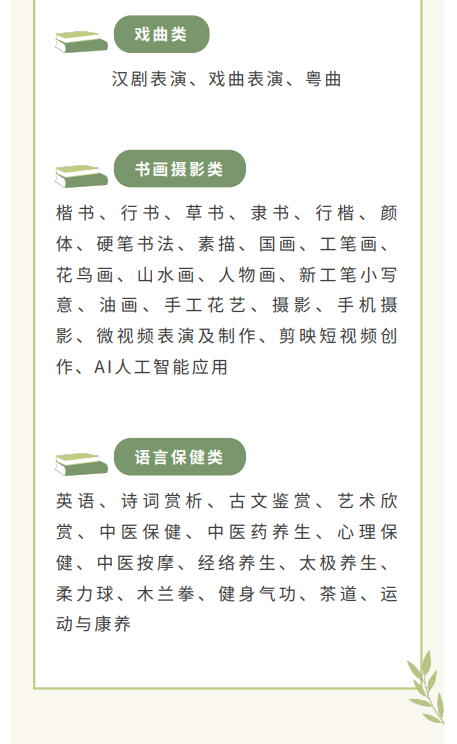 戏曲类

汉剧表演、戏曲表演、粤曲

书画摄影类

楷书、行书、草书、隶书、行楷、颜体、硬笔书法、素描、国画、工笔画、花鸟画、山水画、人物画、新工笔小写意、油画、手工花艺、摄影、手机摄影、微视频表演及制作、剪映短视频创作、AI人工智能应用

语言保健类

英语、诗词赏析、古文鉴赏、艺术欣赏、中医保健、中医药养生、心理保健、中医按摩、经络养生、太极养生、柔力球、木兰拳、健身气功、茶道、运动与康养